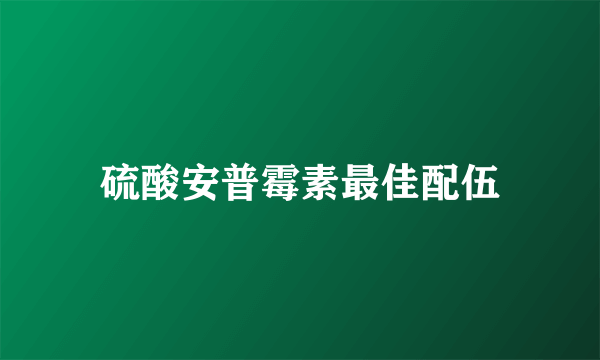 硫酸安普霉素最佳配伍